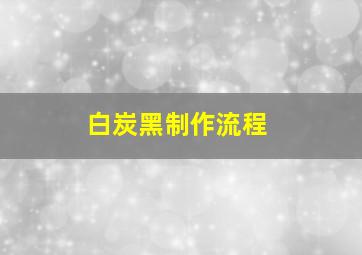 白炭黑制作流程